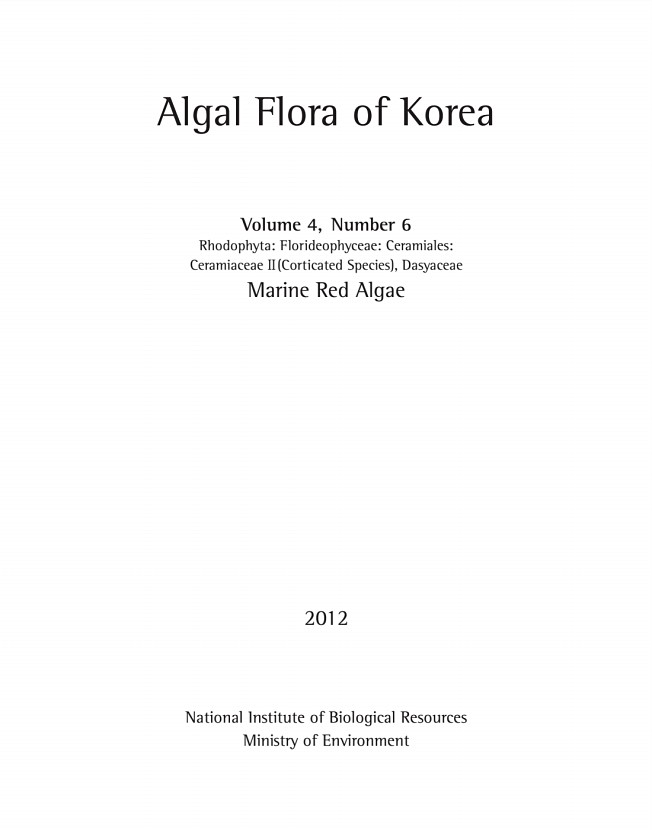 Algal Flora of Korea

Volume 4, Number 6
Rhodophyta: Florideophyceae: Ceramiales:
Ceramiaceae II(Corticated Species), Dasyaceae
Marine Red Algae

2012

National Institute of Biological Resources
Ministry of Environment